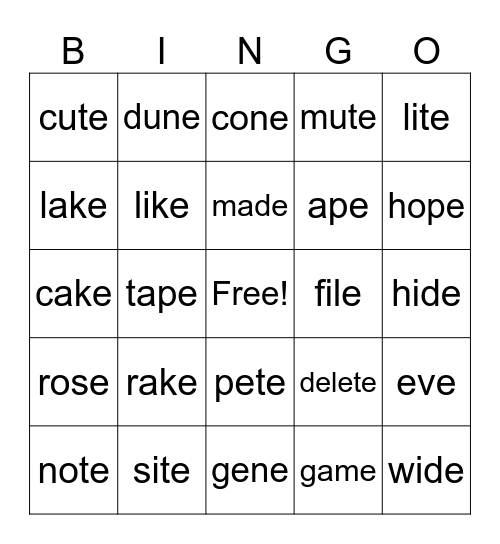 | B | I | N | G | O |
|---|---|---|---|---|
| cute | dune | cone | mute | lite |
| lake | like | made | ape | hope |
| cake | tape | Free! | file | hide |
| rose | rake | pete | delete | eve |
| note | site | gene | game | wide |